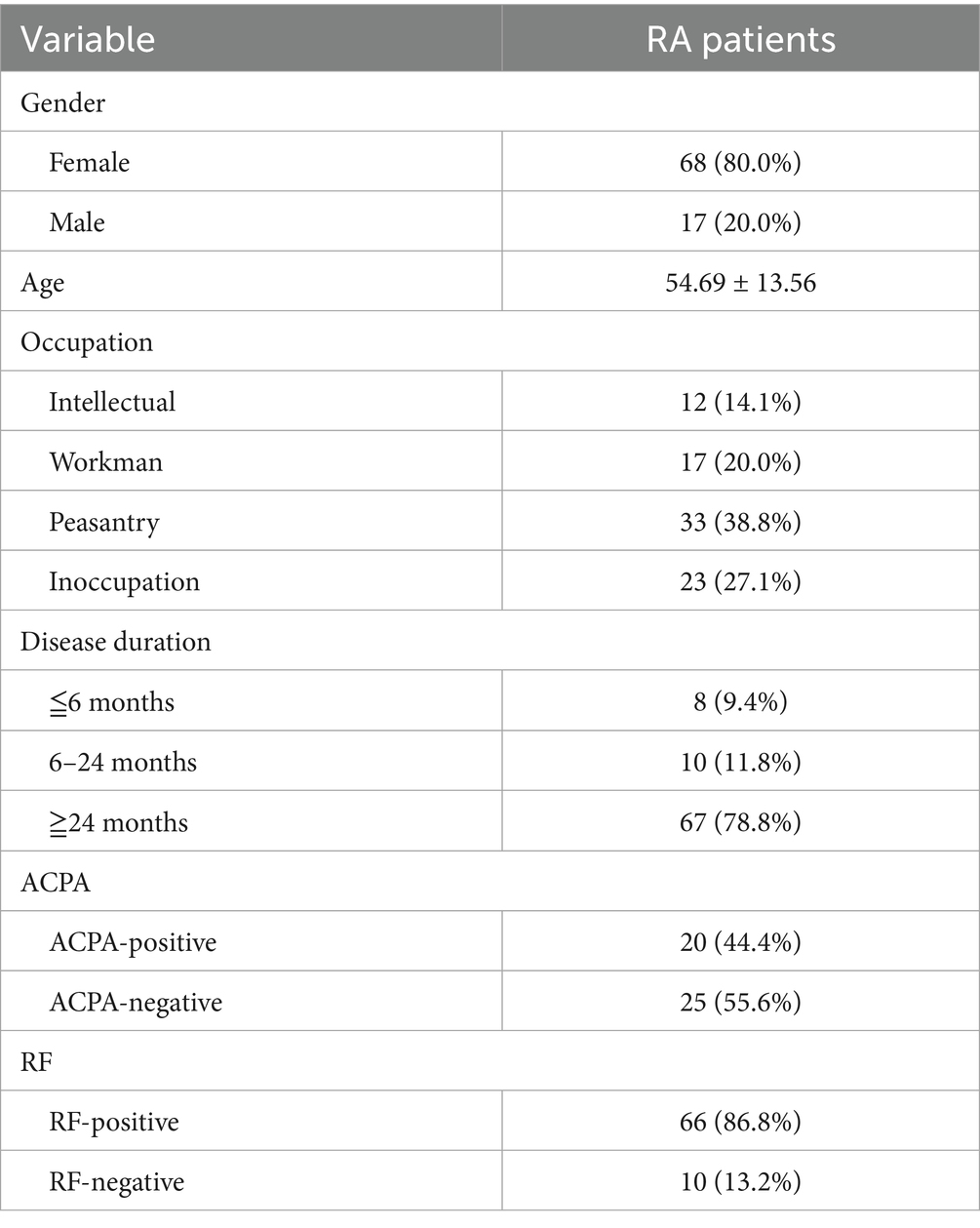 | Variable | RA patients |
|---|---|
| Gender | |
| Female | 68 (80.0%) |
| Male | 17 (20.0%) |
| Age | 54.69 ± 13.56 |
| Occupation | |
| Intellectual | 12 (14.1%) |
| Workman | 17 (20.0%) |
| Peasantry | 33 (38.8%) |
| Inoccupation | 23 (27.1%) |
| Disease duration | |
| ≦6 months | 8 (9.4%) |
| 6–24 months | 10 (11.8%) |
| ≧24 months | 67 (78.8%) |
| ACPA | |
| ACPA-positive | 20 (44.4%) |
| ACPA-negative | 25 (55.6%) |
| RF | |
| RF-positive | 66 (86.8%) |
| RF-negative | 10 (13.2%) |